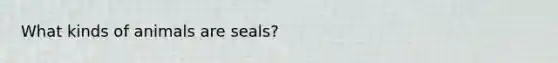 What kinds of animals are seals?